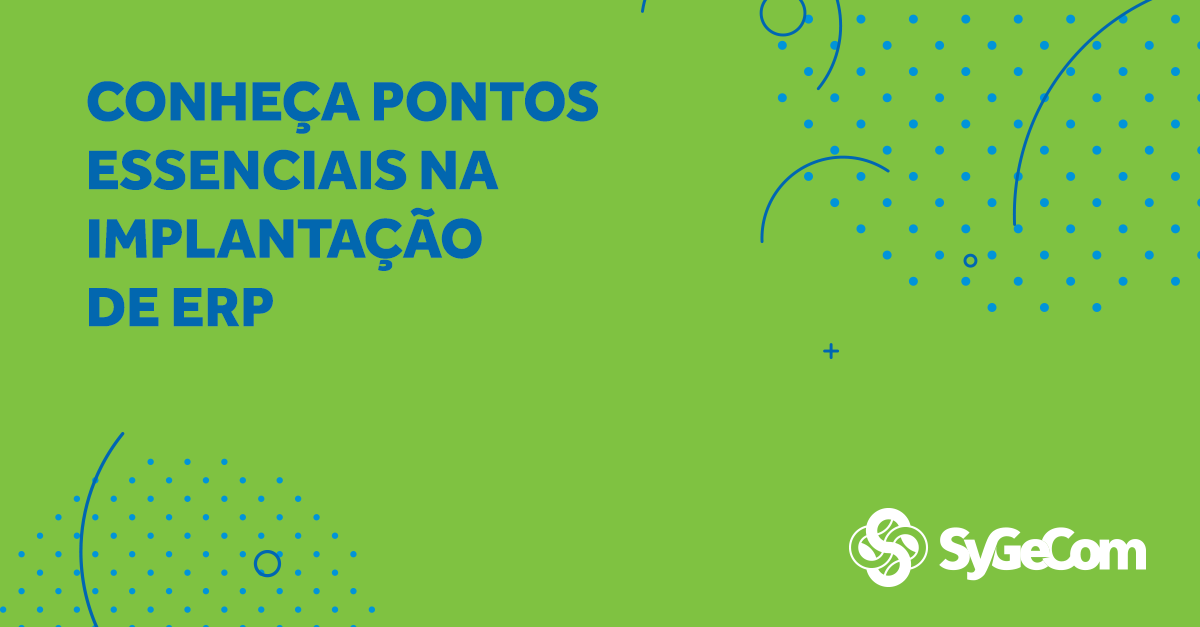 CONHEÇA PONTOS ESSENCIAIS NA IMPLANTAÇÃO DE ERP

SyGeCom